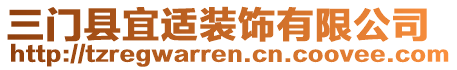 三门县宜适装饰有限公司
http://tzregwarren.cn.coovee.com